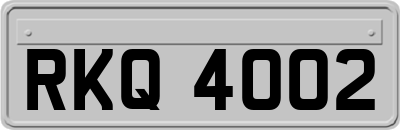 RKQ 4002